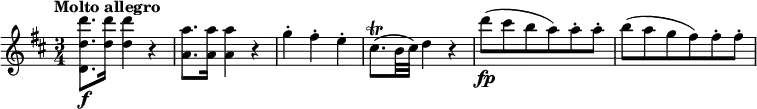 Molto allegro

$\frac{3}{4}$

f

tr

fp